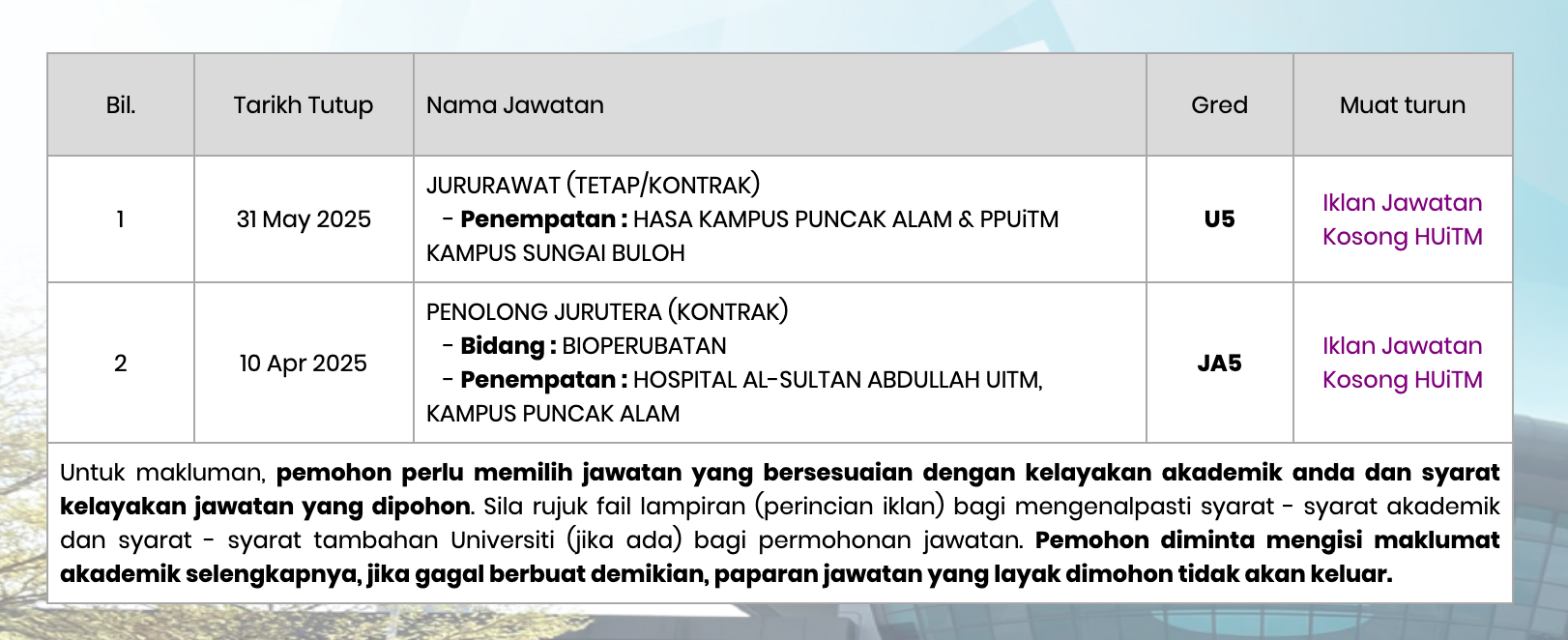 | Bil. | Tarikh Tutup | Nama Jawatan | Gred | Muat turun |
|---|---|---|---|---|
| 1 | 31 May 2025 | JURURAWAT (TETAP/KONTRAK) - **Penempatan :** HASA KAMPUS PUNCAK ALAM & PPUiTM KAMPUS SUNGAI BULOH | **U5** | Iklan Jawatan Kosong HUiTM |
| 2 | 10 Apr 2025 | PENOLONG JURUTERA (KONTRAK) - **Bidang :** BIOPERUBATAN - **Penempatan :** HOSPITAL AL-SULTAN ABDULLAH UITM, KAMPUS PUNCAK ALAM | **JA5** | Iklan Jawatan Kosong HUiTM |

Untuk makluman, **pemohon perlu memilih jawatan yang bersesuaian dengan kelayakan akademik anda dan syarat kelayakan jawatan yang dipohon**. Sila rujuk fail lampiran (perincian iklan) bagi mengenalpasti syarat - syarat akademik dan syarat - syarat tambahan Universiti (jika ada) bagi permohonan jawatan. **Pemohon diminta mengisi maklumat akademik selengkapnya, jika gagal berbuat demikian, paparan jawatan yang layak dimohon tidak akan keluar.**